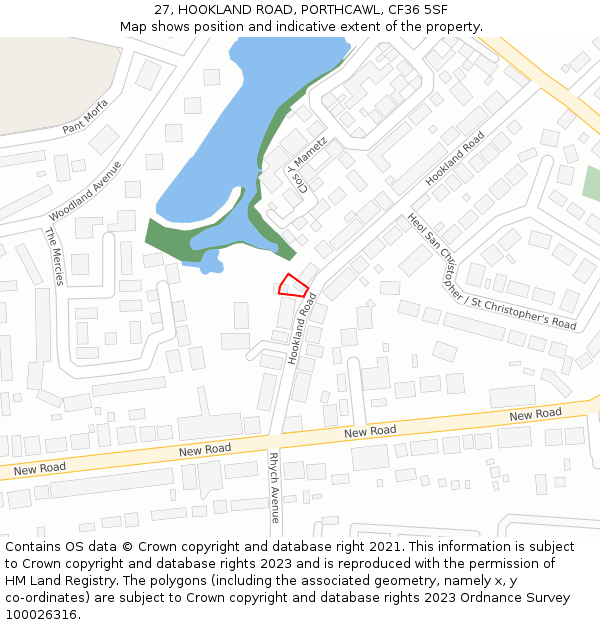 27, HOOKLAND ROAD, PORTHCAWL, CF36 5SF
Map shows position and indicative extent of the property.

Pant Morfa
Woodland Avenue
The Mercies
Clos Y Mametz
Hookland Road
Heol San Christopher / St Christopher's Road
Hookland Road
New Road
New Road
New Road
New Road
Rhych Avenue

Contains OS data © Crown copyright and database right 2021. This information is subject to Crown copyright and database rights 2023 and is reproduced with the permission of HM Land Registry. The polygons (including the associated geometry, namely x, y co-ordinates) are subject to Crown copyright and database rights 2023 Ordnance Survey 100026316.